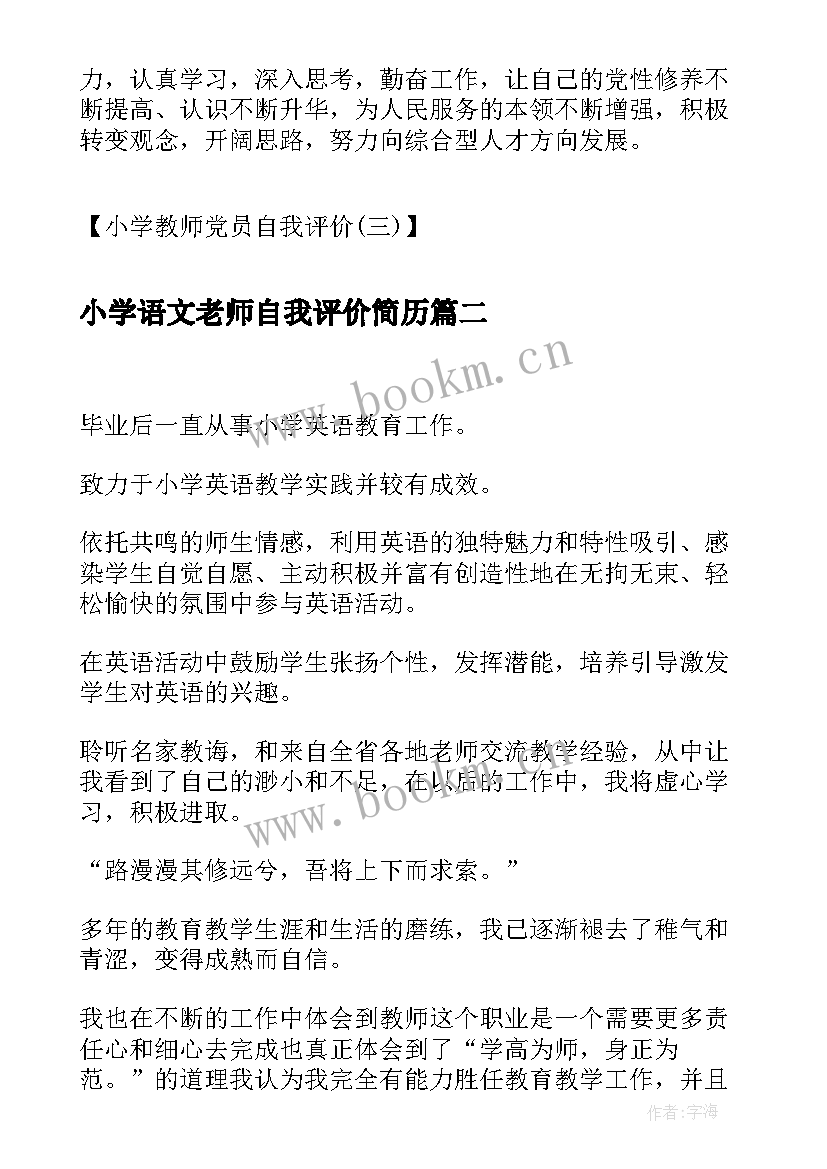 力，认真学习，深入思考，勤奋工作，让自己的党性修养不断提高、认识不断升华，为人民服务的本领不断增强，积极转变观念，开阔思路，努力向综合型人才方向发展。

【小学教师党员自我评价(三)】

小学语文老师自我评价简历篇二

www.bookm.cn

毕业后一直从事小学英语教育工作。

致力于小学英语教学实践并较有成效。

依托共鸣的师生情感，利用英语的独特魅力和特性吸引、感染学生自觉自愿、主动积极并富有创造性地在无拘无束、轻松愉快的氛围中参与英语活动。

在英语活动中鼓励学生张扬个性，发挥潜能，培养引导激发学生对英语的兴趣。

聆听名家教诲，和来自全省各地老师交流教学经验，从中让我看到了自己的渺小和不足，在以后的工作中，我将虚心学习，积极进取。

www.bookm.cn

“路漫漫其修远兮，吾将上下而求索。”

多年的教育教学生涯和生活的磨练，我已逐渐褪去了稚气和青涩，变得成熟而自信。

我也在不断的工作中体会到教师这个职业是一个需要更多责任心和细心去完成也真正体会到了“学高为师，身正为范。”的道理我认为我完全有能力胜任教育教学工作，并且

作者:宇海